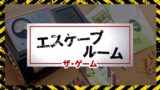 エスケープ
ルーム
ザ・ゲーム